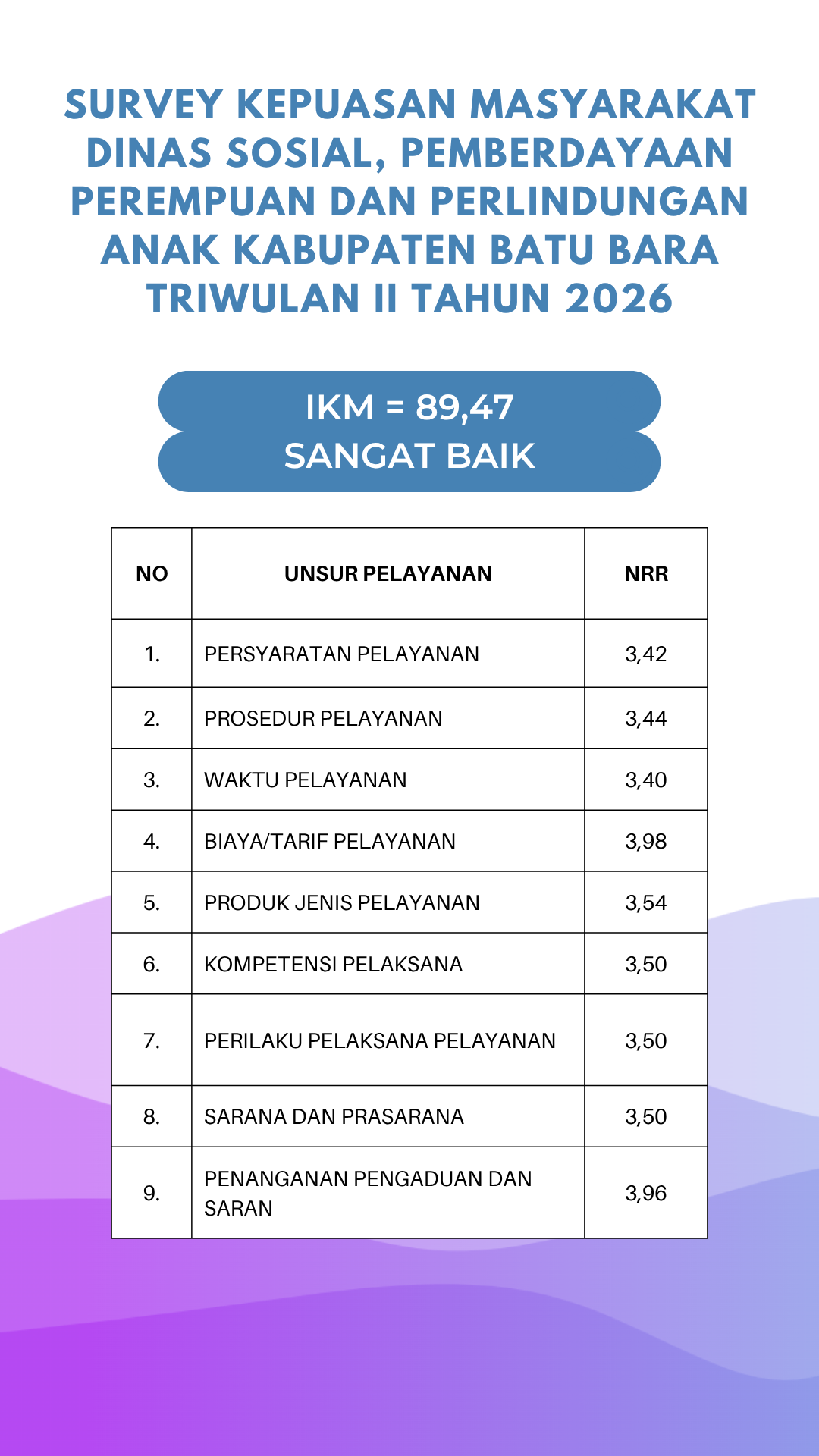 SURVEY KEPUASAN MASYARAKAT DINAS SOSIAL, PEMBERDAYAAN PEREMPUAN DAN PERLINDUNGAN ANAK KABUPATEN BATU BARA TRIWULAN II TAHUN 2026

IKM = 89,47
SANGAT BAIK

| NO | UNSUR PELAYANAN | NRR |
|---|---|---|
| 1. | PERSYARATAN PELAYANAN | 3,42 |
| 2. | PROSEDUR PELAYANAN | 3,44 |
| 3. | WAKTU PELAYANAN | 3,40 |
| 4. | BIAYA/TARIF PELAYANAN | 3,98 |
| 5. | PRODUK JENIS PELAYANAN | 3,54 |
| 6. | KOMPETENSI PELAKSANA | 3,50 |
| 7. | PERILAKU PELAKSANA PELAYANAN | 3,50 |
| 8. | SARANA DAN PRASARANA | 3,50 |
| 9. | PENANGANAN PENGADUAN DAN SARAN | 3,96 |